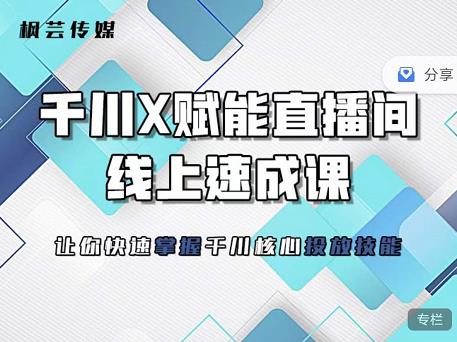 枫芸传媒

分享

千川X赋能直播间
线上速成课

让你快速掌握千川核心投放技能

专栏